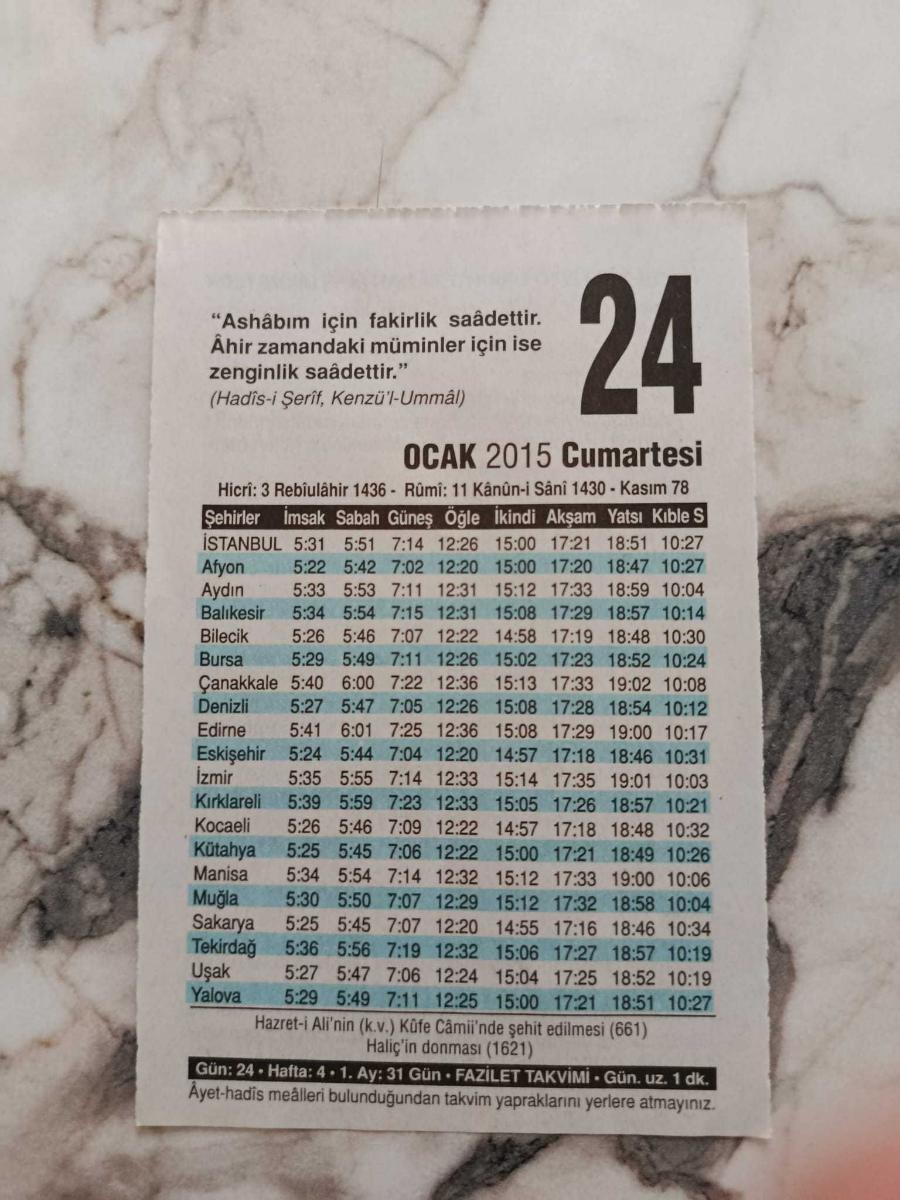 "Ashâbım için fakirlik saâdettir. Âhir zamandaki müminler için ise zenginlik saâdettir."
(Hadîs-i Şerîf, Kenzü'l-Ummâl)

24

OCAK 2015 Cumartesi

Hicrî: 3 Rebîulâhir 1436 - Rûmî: 11 Kânûn-i Sânî 1430 - Kasım 78

| Şehirler | İmsak | Sabah | Güneş | Öğle | İkindi | Akşam | Yatsı | Kıble S |
|---|---|---|---|---|---|---|---|---|
| İSTANBUL | 5:31 | 5:51 | 7:14 | 12:26 | 15:00 | 17:21 | 18:51 | 10:27 |
| Afyon | 5:22 | 5:42 | 7:02 | 12:20 | 15:00 | 17:20 | 18:47 | 10:27 |
| Aydın | 5:33 | 5:53 | 7:11 | 12:31 | 15:12 | 17:33 | 18:59 | 10:04 |
| Balıkesir | 5:34 | 5:54 | 7:15 | 12:31 | 15:08 | 17:29 | 18:57 | 10:14 |
| Bilecik | 5:26 | 5:46 | 7:07 | 12:22 | 14:58 | 17:19 | 18:48 | 10:30 |
| Bursa | 5:29 | 5:49 | 7:11 | 12:26 | 15:02 | 17:23 | 18:52 | 10:24 |
| Çanakkale | 5:40 | 6:00 | 7:22 | 12:36 | 15:13 | 17:33 | 19:02 | 10:08 |
| Denizli | 5:27 | 5:47 | 7:05 | 12:26 | 15:08 | 17:28 | 18:54 | 10:12 |
| Edirne | 5:41 | 6:01 | 7:25 | 12:36 | 15:08 | 17:29 | 19:00 | 10:17 |
| Eskişehir | 5:24 | 5:44 | 7:04 | 12:20 | 14:57 | 17:18 | 18:46 | 10:31 |
| İzmir | 5:35 | 5:55 | 7:14 | 12:33 | 15:14 | 17:35 | 19:01 | 10:03 |
| Kırklareli | 5:39 | 5:59 | 7:23 | 12:33 | 15:05 | 17:26 | 18:57 | 10:21 |
| Kocaeli | 5:26 | 5:46 | 7:09 | 12:22 | 14:57 | 17:18 | 18:48 | 10:32 |
| Kütahya | 5:25 | 5:45 | 7:06 | 12:22 | 15:00 | 17:21 | 18:49 | 10:26 |
| Manisa | 5:34 | 5:54 | 7:14 | 12:32 | 15:12 | 17:33 | 19:00 | 10:06 |
| Muğla | 5:30 | 5:50 | 7:07 | 12:29 | 15:12 | 17:32 | 18:58 | 10:04 |
| Sakarya | 5:25 | 5:45 | 7:07 | 12:20 | 14:55 | 17:16 | 18:46 | 10:34 |
| Tekirdağ | 5:36 | 5:56 | 7:19 | 12:32 | 15:06 | 17:27 | 18:57 | 10:19 |
| Uşak | 5:27 | 5:47 | 7:06 | 12:24 | 15:04 | 17:25 | 18:52 | 10:19 |
| Yalova | 5:29 | 5:49 | 7:11 | 12:25 | 15:00 | 17:21 | 18:51 | 10:27 |

Hazret-i Ali'nin (k.v.) Kûfe Câmii'nde şehit edilmesi (661)
Haliç'in donması (1621)

Gün: 24 • Hafta: 4 • 1. Ay: 31 Gün • FAZİLET TAKVİMİ • Gün. uz. 1 dk.
Âyet-hadîs meâlleri bulunduğundan takvim yapraklarını yerlere atmayınız.